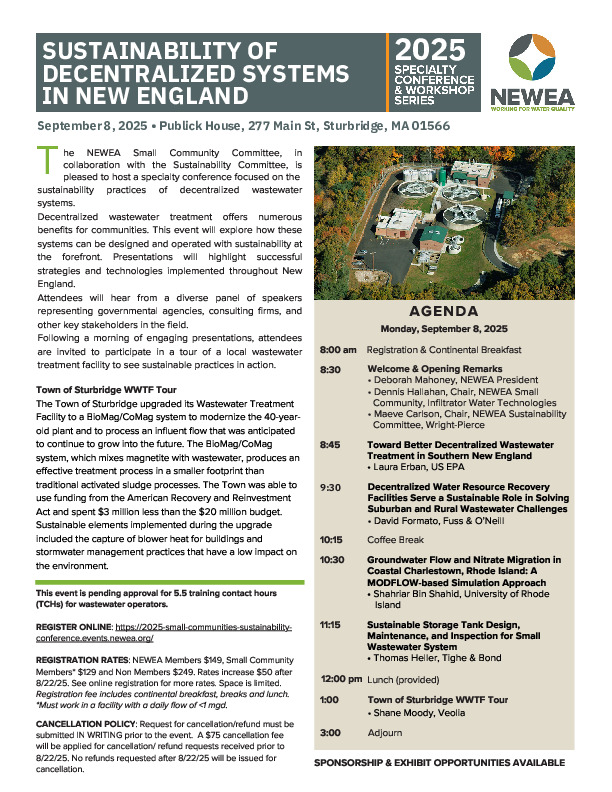 SUSTAINABILITY OF DECENTRALIZED SYSTEMS IN NEW ENGLAND

2025 SPECIALTY CONFERENCE & WORKSHOP SERIES

NEWEA
WORKING FOR WATER QUALITY

September 8, 2025 • Publick House, 277 Main St, Sturbridge, MA 01566

The NEWEA Small Community Committee, in collaboration with the Sustainability Committee, is pleased to host a specialty conference focused on the sustainability practices of decentralized wastewater systems.

Decentralized wastewater treatment offers numerous benefits for communities. This event will explore how these systems can be designed and operated with sustainability at the forefront. Presentations will highlight successful strategies and technologies implemented throughout New England.

Attendees will hear from a diverse panel of speakers representing governmental agencies, consulting firms, and other key stakeholders in the field.

Following a morning of engaging presentations, attendees are invited to participate in a tour of a local wastewater treatment facility to see sustainable practices in action.

Town of Sturbridge WWTF Tour
The Town of Sturbridge upgraded its Wastewater Treatment Facility to a BioMag/CoMag system to modernize the 40-year-old plant and to process an influent flow that was anticipated to continue to grow into the future. The BioMag/CoMag system, which mixes magnetite with wastewater, produces an effective treatment process in a smaller footprint than traditional activated sludge processes. The Town was able to use funding from the American Recovery and Reinvestment Act and spent $3 million less than the $20 million budget. Sustainable elements implemented during the upgrade included the capture of blower heat for buildings and stormwater management practices that have a low impact on the environment.

This event is pending approval for 5.5 training contact hours (TCHs) for wastewater operators.

REGISTER ONLINE: https://2025-small-communities-sustainability-conference.events.newea.org/

REGISTRATION RATES: NEWEA Members $149, Small Community Members* $129 and Non Members $249. Rates increase $50 after 8/22/25. See online registration for more rates. Space is limited. Registration fee includes continental breakfast, breaks and lunch. *Must work in a facility with a daily flow of <1 mgd.

CANCELLATION POLICY: Request for cancellation/refund must be submitted IN WRITING prior to the event. A $75 cancellation fee will be applied for cancellation/ refund requests received prior to 8/22/25. No refunds requested after 8/22/25 will be issued for cancellation.

AGENDA
Monday, September 8, 2025

8:00 am Registration & Continental Breakfast

8:30 Welcome & Opening Remarks
• Deborah Mahoney, NEWEA President
• Dennis Hallahan, Chair, NEWEA Small Community, Infiltrator Water Technologies
• Maeve Carlson, Chair, NEWEA Sustainability Committee, Wright-Pierce

8:45 Toward Better Decentralized Wastewater Treatment in Southern New England
• Laura Erban, US EPA

9:30 Decentralized Water Resource Recovery Facilities Serve a Sustainable Role in Solving Suburban and Rural Wastewater Challenges
• David Formato, Fuss & O'Neill

10:15 Coffee Break

10:30 Groundwater Flow and Nitrate Migration in Coastal Charlestown, Rhode Island: A MODFLOW-based Simulation Approach
• Shahriar Bin Shahid, University of Rhode Island

11:15 Sustainable Storage Tank Design, Maintenance, and Inspection for Small Wastewater System
• Thomas Heller, Tighe & Bond

12:00 pm Lunch (provided)

1:00 Town of Sturbridge WWTF Tour
• Shane Moody, Veolia

3:00 Adjourn

SPONSORSHIP & EXHIBIT OPPORTUNITIES AVAILABLE